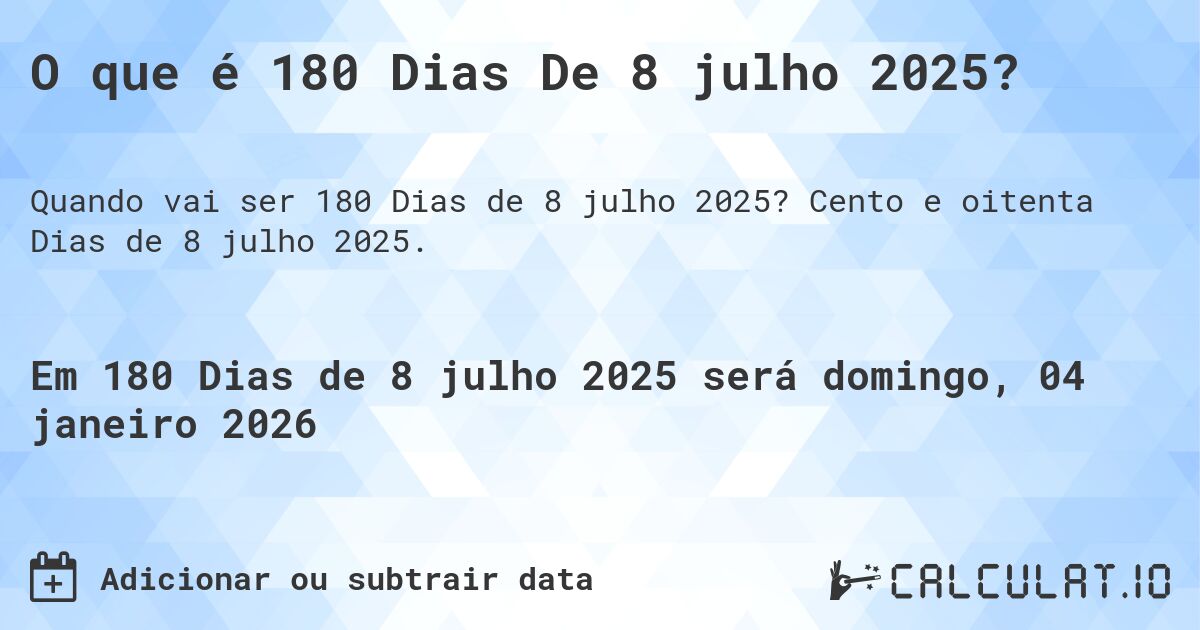 O que é 180 Dias De 8 julho 2025?

Quando vai ser 180 Dias de 8 julho 2025? Cento e oitenta Dias de 8 julho 2025.

Em 180 Dias de 8 julho 2025 será domingo, 04 janeiro 2026

Adicionar ou subtrair data

CALCULAT.IO